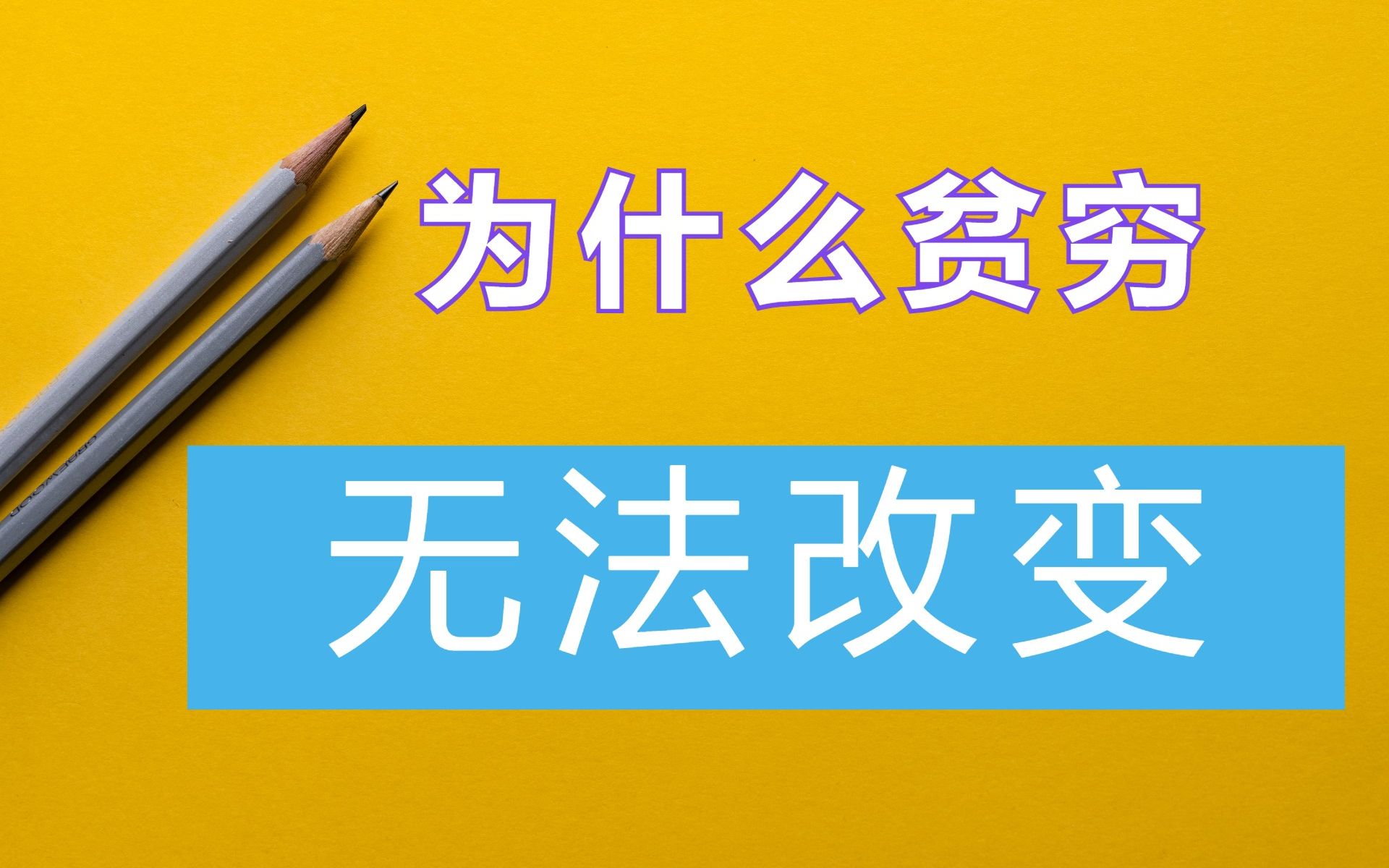 为什么贫穷

无法改变